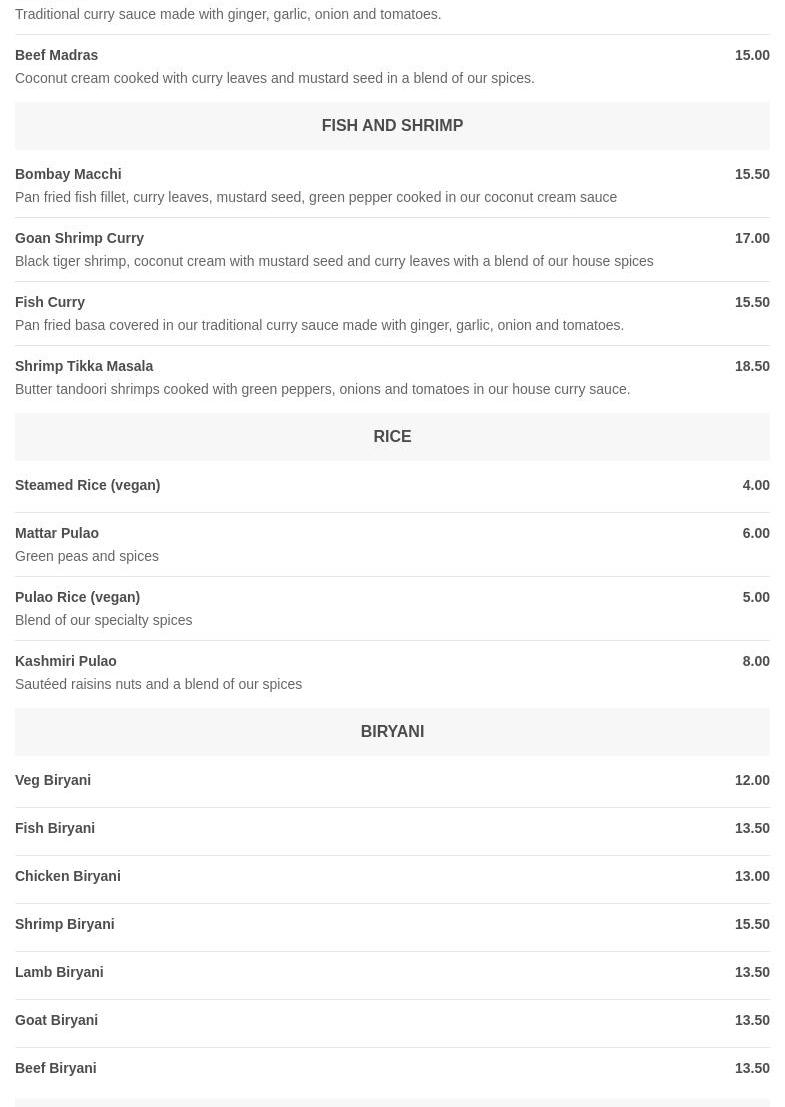 Traditional curry sauce made with ginger, garlic, onion and tomatoes.

Beef Madras 15.00
Coconut cream cooked with curry leaves and mustard seed in a blend of our spices.

FISH AND SHRIMP

Bombay Macchi 15.50
Pan fried fish fillet, curry leaves, mustard seed, green pepper cooked in our coconut cream sauce

Goan Shrimp Curry 17.00
Black tiger shrimp, coconut cream with mustard seed and curry leaves with a blend of our house spices

Fish Curry 15.50
Pan fried basa covered in our traditional curry sauce made with ginger, garlic, onion and tomatoes.

Shrimp Tikka Masala 18.50
Butter tandoori shrimps cooked with green peppers, onions and tomatoes in our house curry sauce.

RICE

Steamed Rice (vegan) 4.00

Mattar Pulao 6.00
Green peas and spices

Pulao Rice (vegan) 5.00
Blend of our specialty spices

Kashmiri Pulao 8.00
Sautéed raisins nuts and a blend of our spices

BIRYANI

Veg Biryani 12.00

Fish Biryani 13.50

Chicken Biryani 13.00

Shrimp Biryani 15.50

Lamb Biryani 13.50

Goat Biryani 13.50

Beef Biryani 13.50